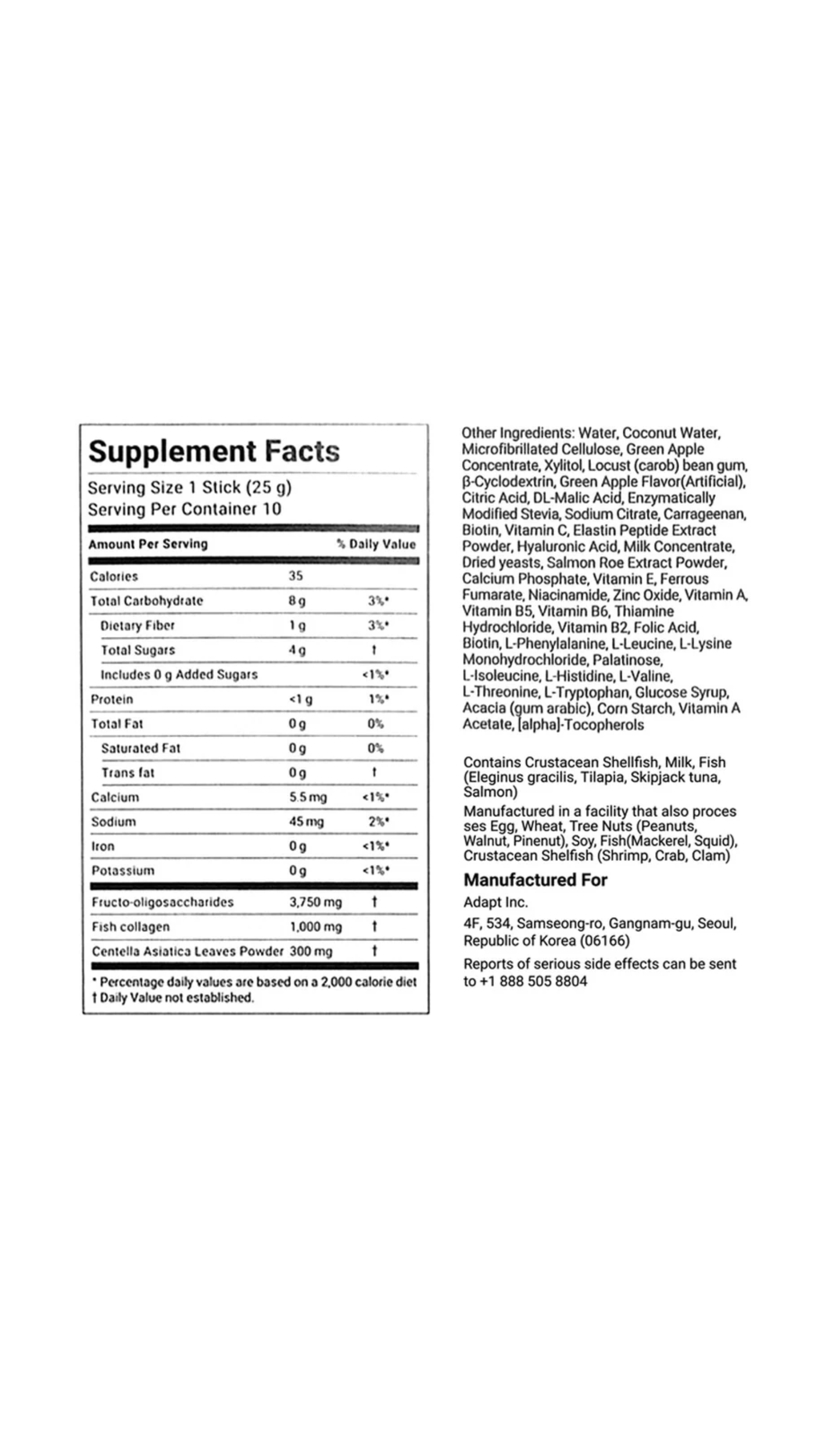 Supplement Facts

Serving Size 1 Stick (25 g)
Serving Per Container 10

| Amount Per Serving | | % Daily Value |
|---|---|---|
| Calories | 35 | |
| Total Carbohydrate | 8 g | 3%* |
| Dietary Fiber | 1 g | 3%* |
| Total Sugars | 4 g | † |
| Includes 0 g Added Sugars | | <1%* |
| Protein | <1 g | 1%* |
| Total Fat | 0 g | 0% |
| Saturated Fat | 0 g | 0% |
| Trans fat | 0 g | † |
| Calcium | 5.5 mg | <1%* |
| Sodium | 45 mg | 2%* |
| Iron | 0 g | <1%* |
| Potassium | 0 g | <1%* |
| Fructo-oligosaccharides | 3,750 mg | † |
| Fish collagen | 1,000 mg | † |
| Centella Asiatica Leaves Powder | 300 mg | † |

* Percentage daily values are based on a 2,000 calorie diet
† Daily Value not established.

Other Ingredients: Water, Coconut Water, Microfibrillated Cellulose, Green Apple Concentrate, Xylitol, Locust (carob) bean gum, β-Cyclodextrin, Green Apple Flavor(Artificial), Citric Acid, DL-Malic Acid, Enzymatically Modified Stevia, Sodium Citrate, Carrageenan, Biotin, Vitamin C, Elastin Peptide Extract Powder, Hyaluronic Acid, Milk Concentrate, Dried yeasts, Salmon Roe Extract Powder, Calcium Phosphate, Vitamin E, Ferrous Fumarate, Niacinamide, Zinc Oxide, Vitamin A, Vitamin B5, Vitamin B6, Thiamine Hydrochloride, Vitamin B2, Folic Acid, Biotin, L-Phenylalanine, L-Leucine, L-Lysine Monohydrochloride, Palatinose, L-Isoleucine, L-Histidine, L-Valine, L-Threonine, L-Tryptophan, Glucose Syrup, Acacia (gum arabic), Corn Starch, Vitamin A Acetate, [alpha]-Tocopherols

Contains Crustacean Shellfish, Milk, Fish (Eleginus gracilis, Tilapia, Skipjack tuna, Salmon)
Manufactured in a facility that also proces ses Egg, Wheat, Tree Nuts (Peanuts, Walnut, Pinenut), Soy, Fish(Mackerel, Squid), Crustacean Shelfish (Shrimp, Crab, Clam)

Manufactured For

Adapt Inc.

4F, 534, Samseong-ro, Gangnam-gu, Seoul, Republic of Korea (06166)

Reports of serious side effects can be sent to +1 888 505 8804